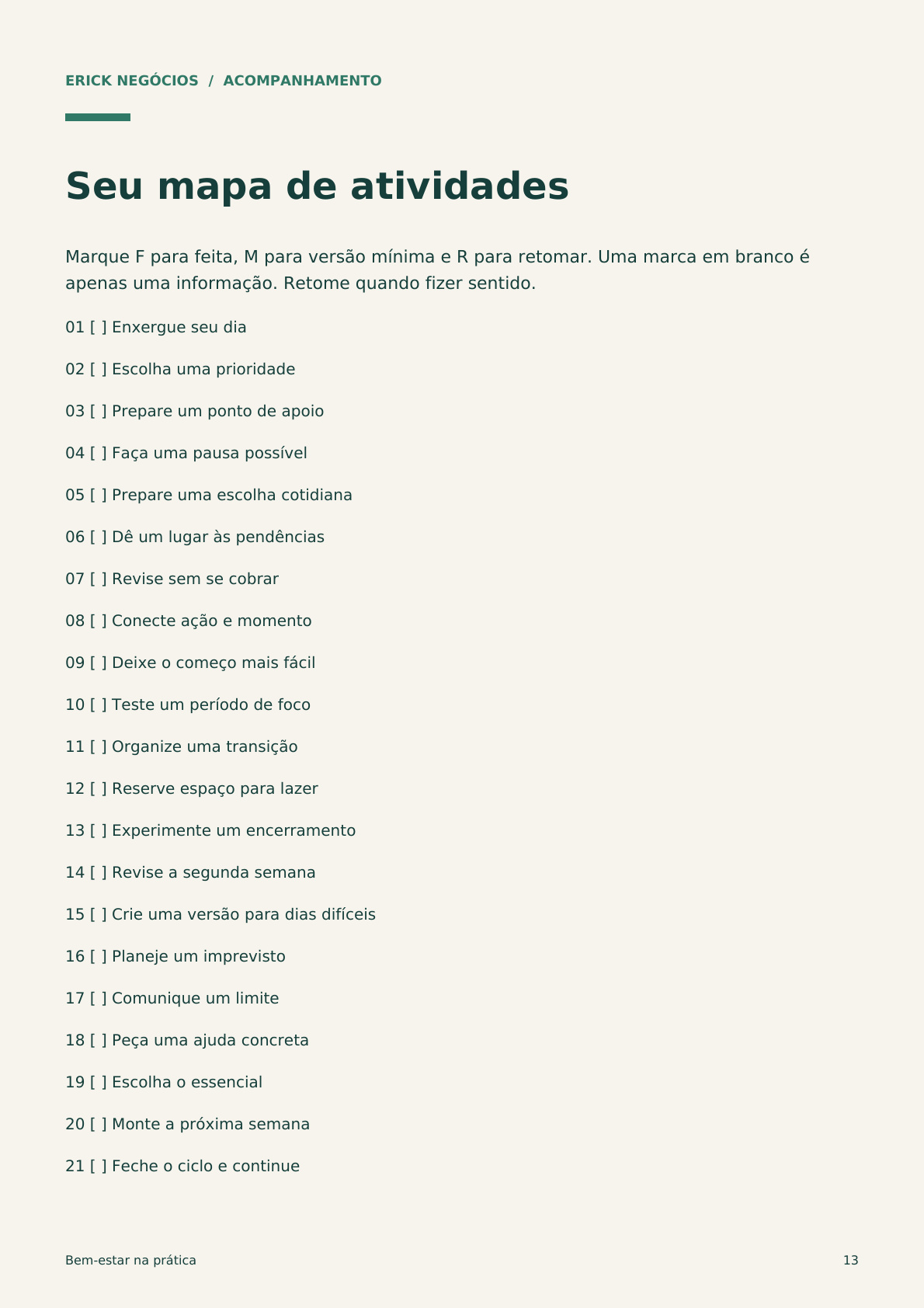 ERICK NEGÓCIOS / ACOMPANHAMENTO

Seu mapa de atividades

Marque F para feita, M para versão mínima e R para retomar. Uma marca em branco é apenas uma informação. Retome quando fizer sentido.

01 [ ] Enxergue seu dia

02 [ ] Escolha uma prioridade

03 [ ] Prepare um ponto de apoio

04 [ ] Faça uma pausa possível

05 [ ] Prepare uma escolha cotidiana

06 [ ] Dê um lugar às pendências

07 [ ] Revise sem se cobrar

08 [ ] Conecte ação e momento

09 [ ] Deixe o começo mais fácil

10 [ ] Teste um período de foco

11 [ ] Organize uma transição

12 [ ] Reserve espaço para lazer

13 [ ] Experimente um encerramento

14 [ ] Revise a segunda semana

15 [ ] Crie uma versão para dias difíceis

16 [ ] Planeje um imprevisto

17 [ ] Comunique um limite

18 [ ] Peça uma ajuda concreta

19 [ ] Escolha o essencial

20 [ ] Monte a próxima semana

21 [ ] Feche o ciclo e continue

Bem-estar na prática

13